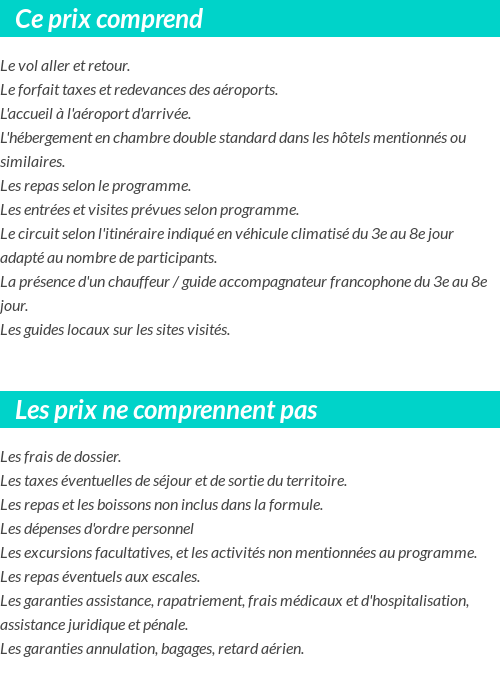 Ce prix comprend

Le vol aller et retour.
Le forfait taxes et redevances des aéroports.
L'accueil à l'aéroport d'arrivée.
L'hébergement en chambre double standard dans les hôtels mentionnés ou similaires.
Les repas selon le programme.
Les entrées et visites prévues selon programme.
Le circuit selon l'itinéraire indiqué en véhicule climatisé du 3e au 8e jour adapté au nombre de participants.
La présence d'un chauffeur / guide accompagnateur francophone du 3e au 8e jour.
Les guides locaux sur les sites visités.

Les prix ne comprennent pas

Les frais de dossier.
Les taxes éventuelles de séjour et de sortie du territoire.
Les repas et les boissons non inclus dans la formule.
Les dépenses d'ordre personnel
Les excursions facultatives, et les activités non mentionnées au programme.
Les repas éventuels aux escales.
Les garanties assistance, rapatriement, frais médicaux et d'hospitalisation, assistance juridique et pénale.
Les garanties annulation, bagages, retard aérien.